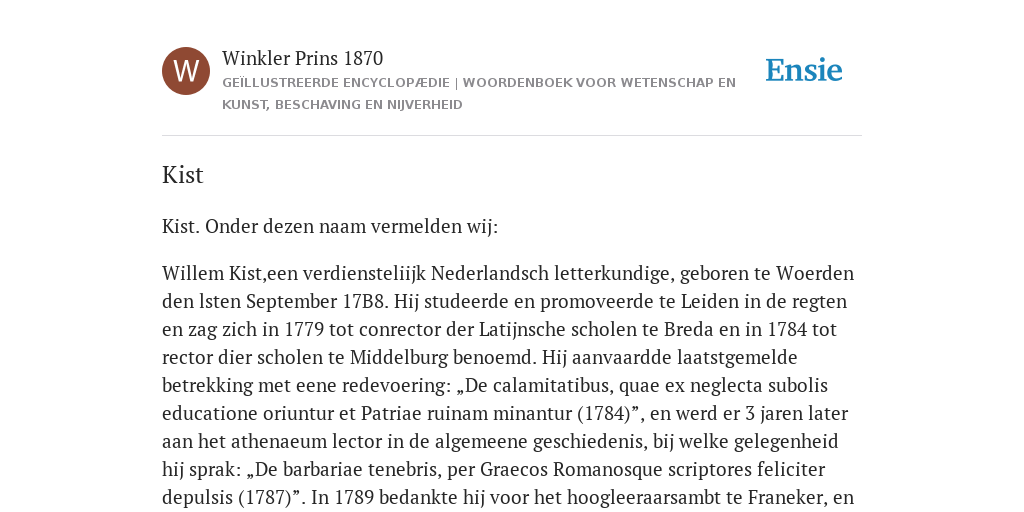 W

Winkler Prins 1870

GEÏLLUSTREERDE ENCYCLOPÆDIE | WOORDENBOEK VOOR WETENSCHAP EN KUNST, BESCHAVING EN NIJVERHEID

Ensie

Kist

Kist. Onder dezen naam vermelden wij:

Willem Kist,een verdiensteliijk Nederlandsch letterkundige, geboren te Woerden den lsten September 17B8. Hij studeerde en promoveerde te Leiden in de regten en zag zich in 1779 tot conrector der Latijnsche scholen te Breda en in 1784 tot rector dier scholen te Middelburg benoemd. Hij aanvaardde laatstgemelde betrekking met eene redevoering: „De calamitatibus, quae ex neglecta subolis educatione oriuntur et Patriae ruinam minantur (1784)”, en werd er 3 jaren later aan het athenaeum lector in de algemeene geschiedenis, bij welke gelegenheid hij sprak: „De barbariae tenebris, per Graecos Romanosque scriptores feliciter depulsis (1787)”. In 1789 bedankte hij voor het hoogleeraarsambt te Franeker, en